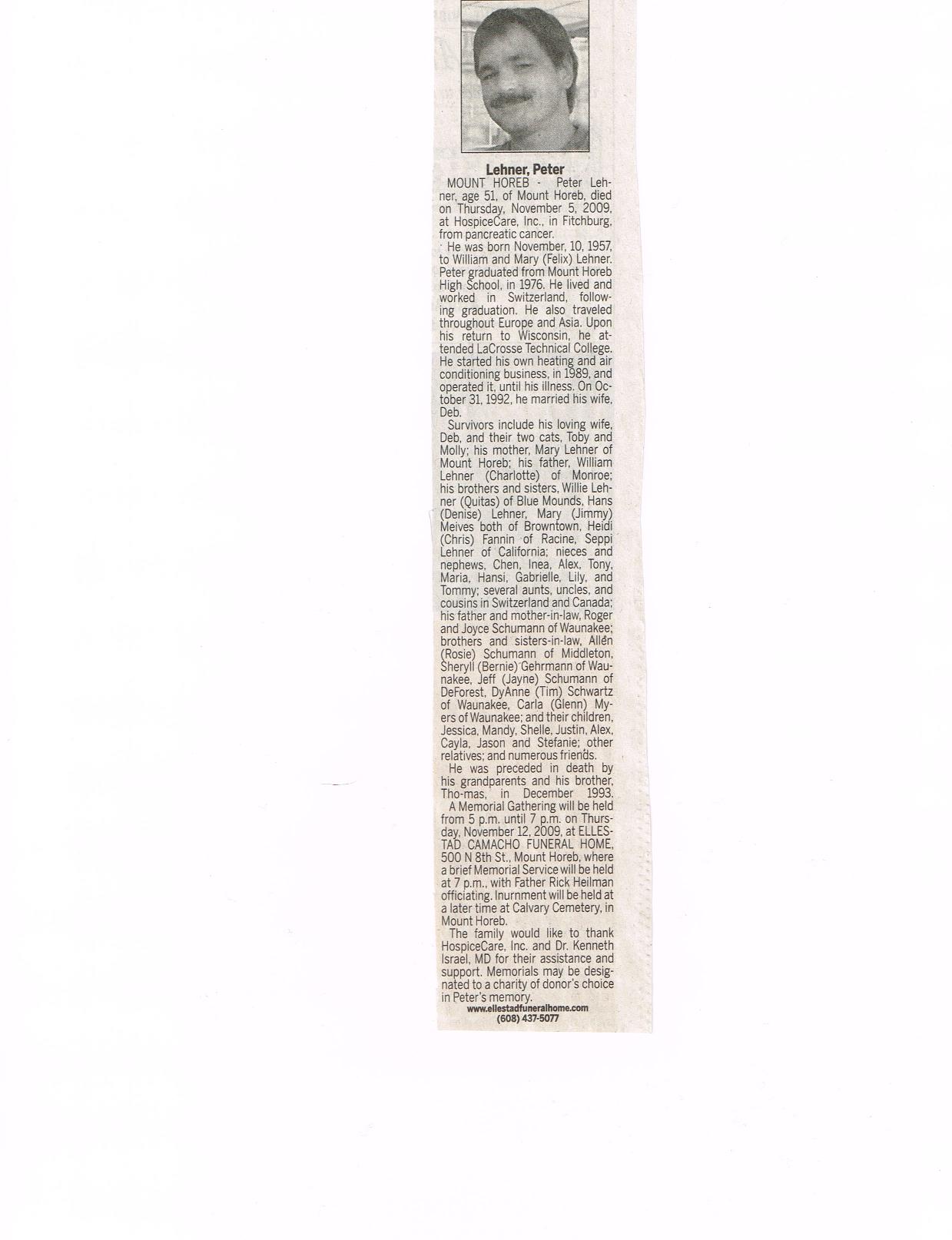 Lehner, Peter

MOUNT HOREB - Peter Lehner, age 51, of Mount Horeb, died on Thursday, November 5, 2009, at HospiceCare, Inc., in Fitchburg, from pancreatic cancer.

He was born November, 10, 1957, to William and Mary (Felix) Lehner. Peter graduated from Mount Horeb High School, in 1976. He lived and worked in Switzerland, following graduation. He also traveled throughout Europe and Asia. Upon his return to Wisconsin, he attended LaCrosse Technical College. He started his own heating and air conditioning business, in 1989, and operated it, until his illness. On October 31, 1992, he married his wife, Deb.

Survivors include his loving wife, Deb, and their two cats, Toby and Molly; his mother, Mary Lehner of Mount Horeb; his father, William Lehner (Charlotte) of Monroe; his brothers and sisters, Willie Lehner (Quitas) of Blue Mounds, Hans (Denise) Lehner, Mary (Jimmy) Meives both of Browntown, Heidi (Chris) Fannin of Racine, Seppi Lehner of California; nieces and nephews, Chen, Inea, Alex, Tony, Maria, Hansi, Gabrielle, Lily, and Tommy; several aunts, uncles, and cousins in Switzerland and Canada; his father and mother-in-law, Roger and Joyce Schumann of Waunakee; brothers and sisters-in-law, Allen (Rosie) Schumann of Middleton, Sheryll (Bernie) Gehrmann of Waunakee, Jeff (Jayne) Schumann of DeForest, DyAnne (Tim) Schwartz of Waunakee, Carla (Glenn) Myers of Waunakee; and their children, Jessica, Mandy, Shelle, Justin, Alex, Cayla, Jason and Stefanie; other relatives; and numerous friends.

He was preceded in death by his grandparents and his brother, Tho-mas, in December 1993.

A Memorial Gathering will be held from 5 p.m. until 7 p.m. on Thursday, November 12, 2009, at ELLESTAD CAMACHO FUNERAL HOME, 500 N 8th St., Mount Horeb, where a brief Memorial Service will be held at 7 p.m., with Father Rick Heilman officiating. Inurnment will be held at a later time at Calvary Cemetery, in Mount Horeb.

The family would like to thank HospiceCare, Inc. and Dr. Kenneth Israel, MD for their assistance and support. Memorials may be designated to a charity of donor's choice in Peter's memory.

www.ellestadfuneralhome.com
(608) 437-5077